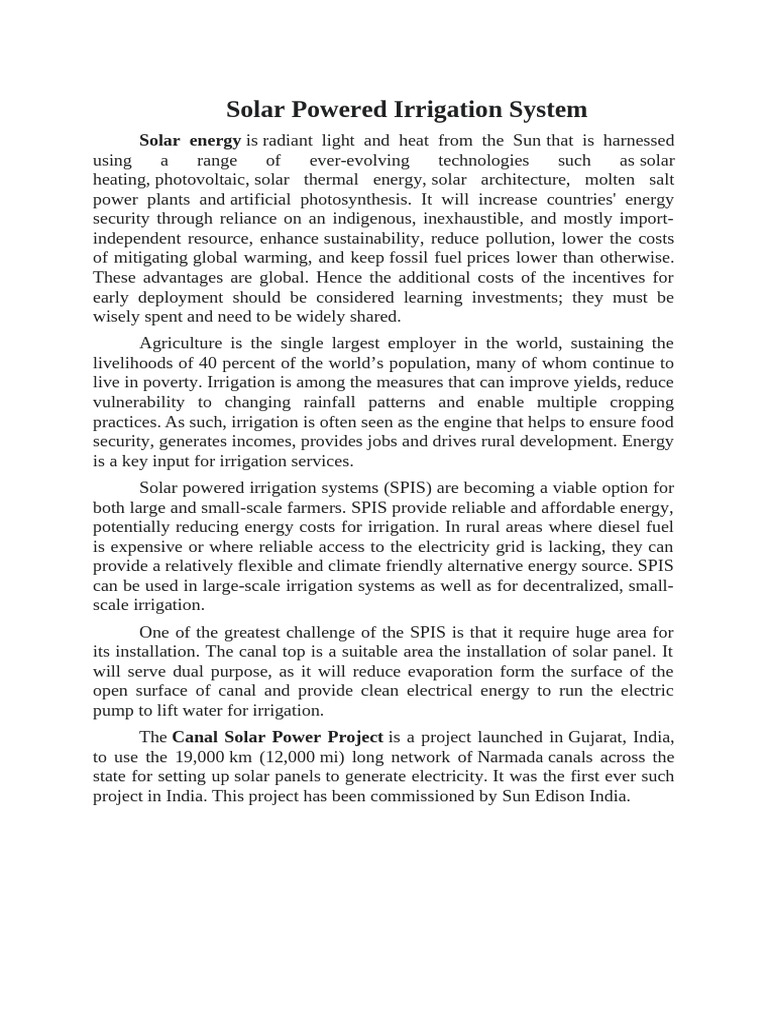 Solar Powered Irrigation System

Solar energy is radiant light and heat from the Sun that is harnessed using a range of ever-evolving technologies such as solar heating, photovoltaic, solar thermal energy, solar architecture, molten salt power plants and artificial photosynthesis. It will increase countries' energy security through reliance on an indigenous, inexhaustible, and mostly import-independent resource, enhance sustainability, reduce pollution, lower the costs of mitigating global warming, and keep fossil fuel prices lower than otherwise. These advantages are global. Hence the additional costs of the incentives for early deployment should be considered learning investments; they must be wisely spent and need to be widely shared.

Agriculture is the single largest employer in the world, sustaining the livelihoods of 40 percent of the world's population, many of whom continue to live in poverty. Irrigation is among the measures that can improve yields, reduce vulnerability to changing rainfall patterns and enable multiple cropping practices. As such, irrigation is often seen as the engine that helps to ensure food security, generates incomes, provides jobs and drives rural development. Energy is a key input for irrigation services.

Solar powered irrigation systems (SPIS) are becoming a viable option for both large and small-scale farmers. SPIS provide reliable and affordable energy, potentially reducing energy costs for irrigation. In rural areas where diesel fuel is expensive or where reliable access to the electricity grid is lacking, they can provide a relatively flexible and climate friendly alternative energy source. SPIS can be used in large-scale irrigation systems as well as for decentralized, small-scale irrigation.

One of the greatest challenge of the SPIS is that it require huge area for its installation. The canal top is a suitable area the installation of solar panel. It will serve dual purpose, as it will reduce evaporation form the surface of the open surface of canal and provide clean electrical energy to run the electric pump to lift water for irrigation.

The Canal Solar Power Project is a project launched in Gujarat, India, to use the 19,000 km (12,000 mi) long network of Narmada canals across the state for setting up solar panels to generate electricity. It was the first ever such project in India. This project has been commissioned by Sun Edison India.